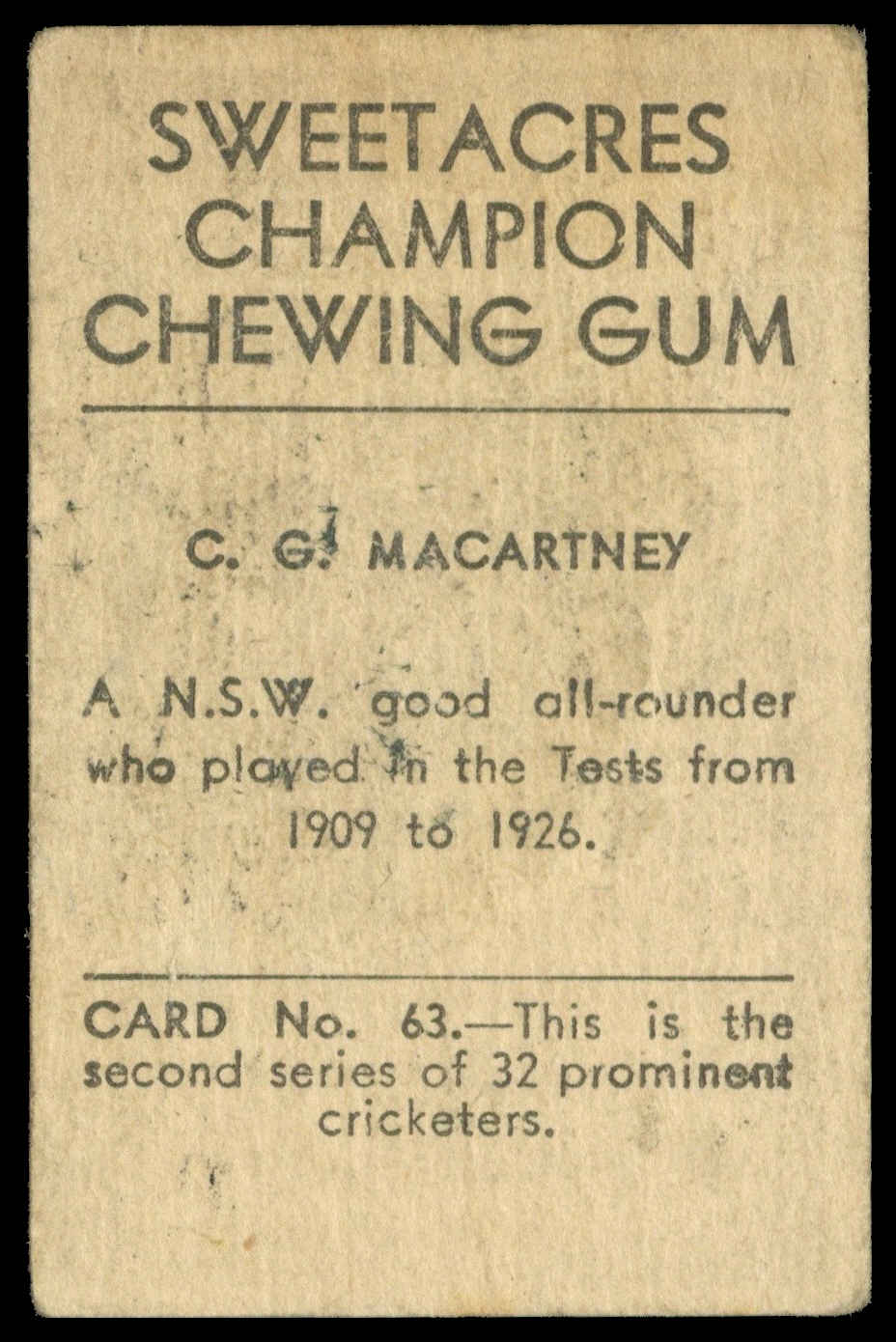 SWEETACRES
CHAMPION
CHEWING GUM

C. G. MACARTNEY

A N.S.W. good all-rounder who played in the Tests from 1909 to 1926.

CARD No. 63.—This is the second series of 32 prominent cricketers.